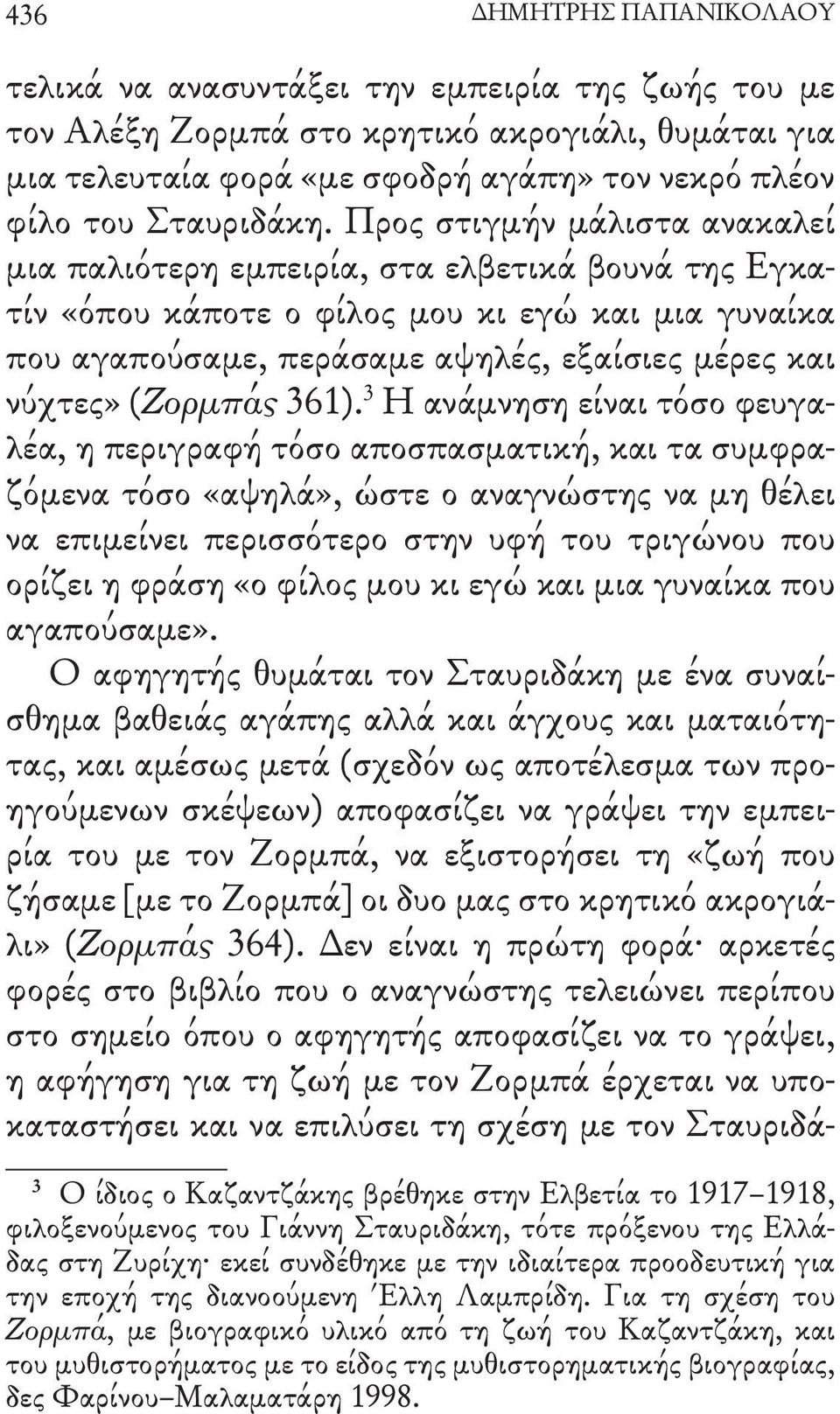 436 ΔΗΜΗΤΡΗΣ ΠΑΠΑΝΙΚΟΛΑΟΥ

τελικά να ανασυντάξει την εμπειρία της ζωής του με τον Αλέξη Ζορμπά στο κρητικό ακρογιάλι, θυμάται για μια τελευταία φορά «με σφοδρή αγάπη» τον νεκρό πλέον φίλο του Σταυριδάκη. Προς στιγμήν μάλιστα ανακαλεί μια παλιότερη εμπειρία, στα ελβετικά βουνά της Εγκατίν «όπου κάποτε ο φίλος μου κι εγώ και μια γυναίκα που αγαπούσαμε, περάσαμε αψηλές, εξαίσιες μέρες και νύχτες» (Ζορμπάς 361).$^3$ Η ανάμνηση είναι τόσο φευγαλέα, η περιγραφή τόσο αποσπασματική, και τα συμφραζόμενα τόσο «αψηλά», ώστε ο αναγνώστης να μη θέλει να επιμείνει περισσότερο στην υφή του τριγώνου που ορίζει η φράση «ο φίλος μου κι εγώ και μια γυναίκα που αγαπούσαμε».

Ο αφηγητής θυμάται τον Σταυριδάκη με ένα συναίσθημα βαθειάς αγάπης αλλά και άγχους και ματαιότητας, και αμέσως μετά (σχεδόν ως αποτέλεσμα των προηγούμενων σκέψεων) αποφασίζει να γράψει την εμπειρία του με τον Ζορμπά, να εξιστορήσει τη «ζωή που ζήσαμε [με το Ζορμπά] οι δυο μας στο κρητικό ακρογιάλι» (Ζορμπάς 364). Δεν είναι η πρώτη φορά· αρκετές φορές στο βιβλίο που ο αναγνώστης τελειώνει περίπου στο σημείο όπου ο αφηγητής αποφασίζει να το γράψει, η αφήγηση για τη ζωή με τον Ζορμπά έρχεται να υποκαταστήσει και να επιλύσει τη σχέση με τον Σταυριδά-

$^3$ Ο ίδιος ο Καζαντζάκης βρέθηκε στην Ελβετία το 1917–1918, φιλοξενούμενος του Γιάννη Σταυριδάκη, τότε πρόξενου της Ελλάδας στη Ζυρίχη· εκεί συνδέθηκε με την ιδιαίτερα προοδευτική για την εποχή της διανοούμενη Έλλη Λαμπρίδη. Για τη σχέση του Ζορμπά, με βιογραφικό υλικό από τη ζωή του Καζαντζάκη, και του μυθιστορήματος με το είδος της μυθιστορηματικής βιογραφίας, δες Φαρίνου–Μαλαματάρη 1998.